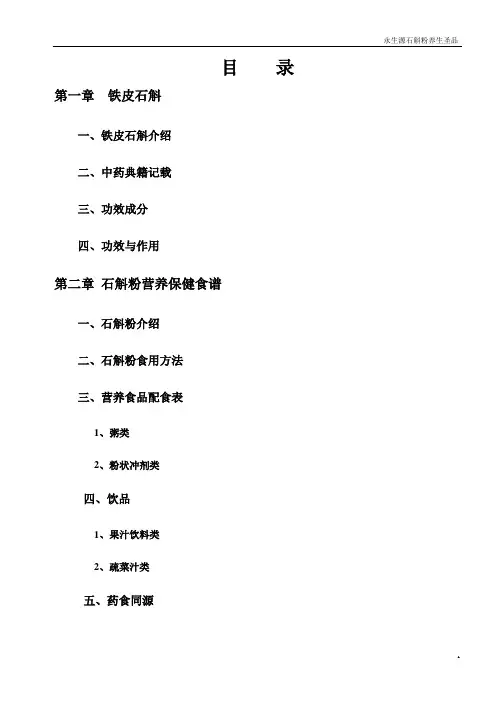 永生源石斛粉养生圣品

目　录

第一章　铁皮石斛

一、铁皮石斛介绍

二、中药典籍记载

三、功效成分

四、功效与作用

第二章 石斛粉营养保健食谱

一、石斛粉介绍

二、石斛粉食用方法

三、营养食品配食表

1、粥类

2、粉状冲剂类

四、饮品

1、果汁饮料类

2、蔬菜汁类

五、药食同源